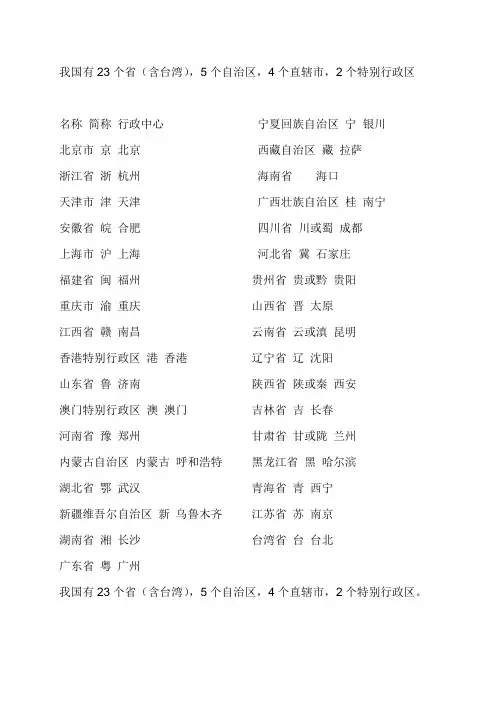 我国有 23 个省（含台湾），5 个自治区，4 个直辖市，2 个特别行政区

名称 简称 行政中心
北京市 京 北京
浙江省 浙 杭州
天津市 津 天津
安徽省 皖 合肥
上海市 沪 上海
福建省 闽 福州
重庆市 渝 重庆
江西省 赣 南昌
香港特别行政区 港 香港
山东省 鲁 济南
澳门特别行政区 澳 澳门
河南省 豫 郑州
内蒙古自治区 内蒙古 呼和浩特
湖北省 鄂 武汉
新疆维吾尔自治区 新 乌鲁木齐
湖南省 湘 长沙
广东省 粤 广州

宁夏回族自治区 宁 银川
西藏自治区 藏 拉萨
海南省 海口
广西壮族自治区 桂 南宁
四川省 川或蜀 成都
河北省 冀 石家庄
贵州省 贵或黔 贵阳
山西省 晋 太原
云南省 云或滇 昆明
辽宁省 辽 沈阳
陕西省 陕或秦 西安
吉林省 吉 长春
甘肃省 甘或陇 兰州
黑龙江省 黑 哈尔滨
青海省 青 西宁
江苏省 苏 南京
台湾省 台 台北

我国有 23 个省（含台湾），5 个自治区，4 个直辖市，2 个特别行政区。